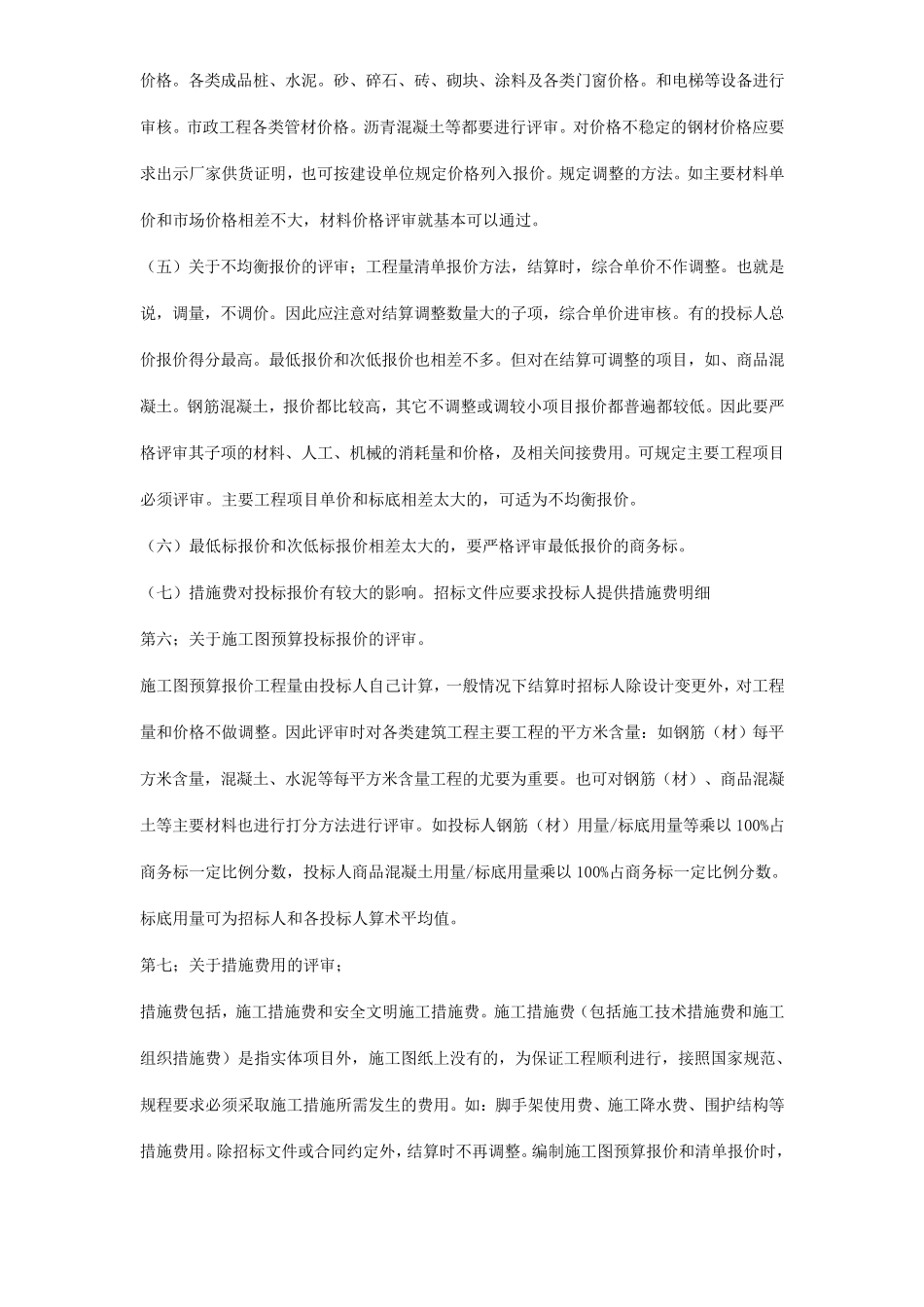 价格。各类成品桩、水泥。砂、碎石、砖、砌块、涂料及各类门窗价格。和电梯等设备进行审核。市政工程各类管材价格。沥青混凝土等都要进行评审。对价格不稳定的钢材价格应要求出示厂家供货证明，也可按建设单位规定价格列入报价。规定调整的方法。如主要材料单价和市场价格相差不大，材料价格评审就基本可以通过。

（五）关于不均衡报价的评审；工程量清单报价方法，结算时，综合单价不作调整。也就是说，调量，不调价。因此应注意对结算调整数量大的子项，综合单价进审核。有的投标人总价报价得分最高。最低报价和次低报价也相差不多。但对在结算可调整的项目，如、商品混凝土。钢筋混凝土，报价都比较高，其它不调整或调较小项目报价都普遍都较低。因此要严格评审其子项的材料、人工、机械的消耗量和价格，及相关间接费用。可规定主要工程项目必须评审。主要工程项目单价和标底相差太大的，可适为不均衡报价。

（六）最低标报价和次低标报价相差太大的，要严格评审最低报价的商务标。

（七）措施费对投标报价有较大的影响。招标文件应要求投标人提供措施费明细

第六；关于施工图预算投标报价的评审。

施工图预算报价工程量由投标人自己计算，一般情况下结算时招标人除设计变更外，对工程量和价格不做调整。因此评审时对各类建筑工程主要工程的平方米含量：如钢筋（材）每平方米含量，混凝土、水泥等每平方米含量工程的尤要为重要。也可对钢筋（材）、商品混凝土等主要材料也进行打分方法进行评审。如投标人钢筋（材）用量/标底用量等乘以 100%占商务标一定比例分数，投标人商品混凝土用量/标底用量乘以 100%占商务标一定比例分数。标底用量可为招标人和各投标人算术平均值。

第七；关于措施费用的评审；

措施费包括，施工措施费和安全文明施工措施费。施工措施费（包括施工技术措施费和施工组织措施费）是指实体项目外，施工图纸上没有的，为保证工程顺利进行，接照国家规范、规程要求必须采取施工措施所需发生的费用。如：脚手架使用费、施工降水费、围护结构等措施费用。除招标文件或合同约定外，结算时不再调整。编制施工图预算报价和清单报价时，